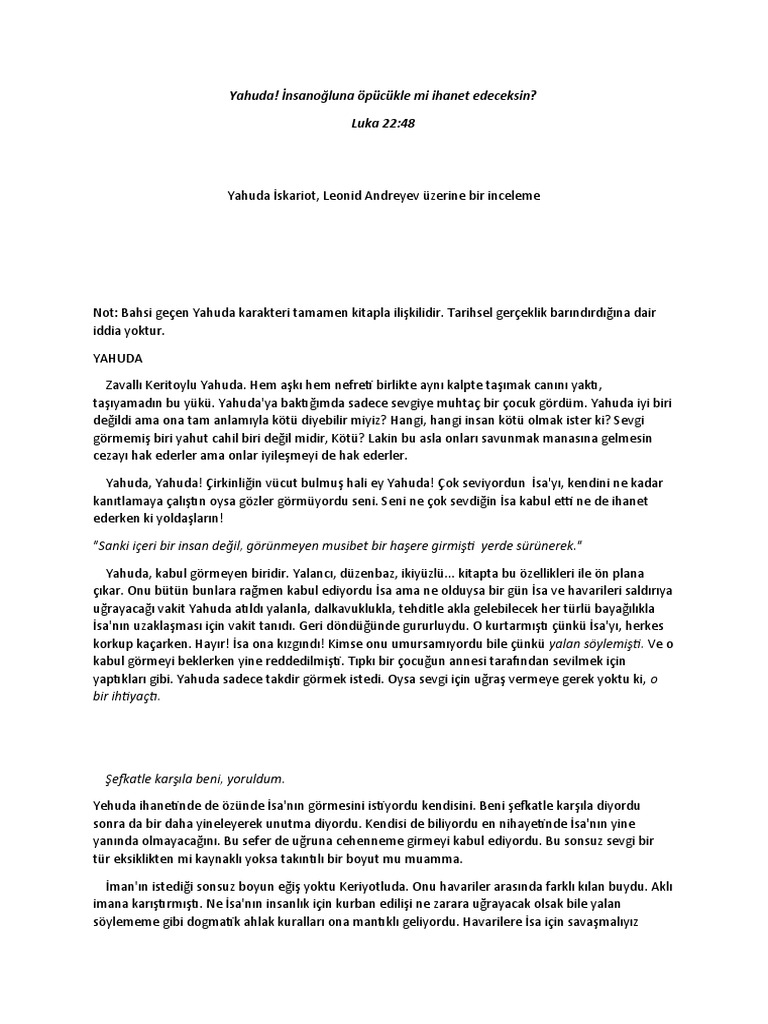 Yahuda! İnsanoğluna öpücükle mi ihanet edeceksin?

Luka 22:48

Yahuda İskariot, Leonid Andreyev üzerine bir inceleme

Not: Bahsi geçen Yahuda karakteri tamamen kitapla ilişkilidir. Tarihsel gerçeklik barındırdığına dair iddia yoktur.

YAHUDA

Zavallı Keritoylu Yahuda. Hem aşkı hem nefreti birlikte aynı kalpte taşımak canını yaktı, taşıyamadın bu yükü. Yahuda'ya baktığımda sadece sevgiye muhtaç bir çocuk gördüm. Yahuda iyi biri değildi ama ona tam anlamıyla kötü diyebilir miyiz? Hangi, hangi insan kötü olmak ister ki? Sevgi görmemiş biri yahut cahil biri değil midir, Kötü? Lakin bu asla onları savunmak manasına gelmesin cezayı hak ederler ama onlar iyileşmeyi de hak ederler.

Yahuda, Yahuda! Çirkinliğin vücut bulmuş hali ey Yahuda! Çok seviyordun İsa'yı, kendini ne kadar kanıtlamaya çalıştın oysa gözler görmüyordu seni. Seni ne çok sevdiğin İsa kabul etti ne de ihanet ederken ki yoldaşların!

"Sanki içeri bir insan değil, görünmeyen musibet bir haşere girmişti yerde sürünerek."

Yahuda, kabul görmeyen biridir. Yalancı, düzenbaz, ikiyüzlü... kitapta bu özellikleri ile ön plana çıkar. Onu bütün bunlara rağmen kabul ediyordu İsa ama ne olduysa bir gün İsa ve havarileri saldırıya uğrayacağı vakit Yahuda atıldı yalanla, dalkavuklukla, tehditle akla gelebilecek her türlü bayağılıkla İsa'nın uzaklaşması için vakit tanıdı. Geri döndüğünde gururluydu. O kurtarmıştı çünkü İsa'yı, herkes korkup kaçarken. Hayır! İsa ona kızgındı! Kimse onu umursamıyordu bile çünkü yalan söylemişti. Ve o kabul görmeyi beklerken yine reddedilmişti. Tıpkı bir çocuğun annesi tarafından sevilmek için yaptıkları gibi. Yahuda sadece takdir görmek istedi. Oysa sevgi için uğraş vermeye gerek yoktu ki, o bir ihtiyaçtı.

Şefkatle karşıla beni, yoruldum.

Yehuda ihanetinde de özünde İsa'nın görmesini istiyordu kendisini. Beni şefkatle karşıla diyordu sonra da bir daha yineleyerek unutma diyordu. Kendisi de biliyordu en nihayetinde İsa'nın yine yanında olmayacağını. Bu sefer de uğruna cehenneme girmeyi kabul ediyordu. Bu sonsuz sevgi bir tür eksiklikten mi kaynaklı yoksa takıntılı bir boyut mu muamma.

İman'ın istediği sonsuz boyun eğiş yoktu Keriyotluda. Onu havariler arasında farklı kılan buydu. Aklı imana karıştırmıştı. Ne İsa'nın insanlık için kurban edilişi ne zarara uğrayacak olsak bile yalan söylememe gibi dogmatik ahlak kuralları ona mantıklı geliyordu. Havarilere İsa için savaşmalıyız